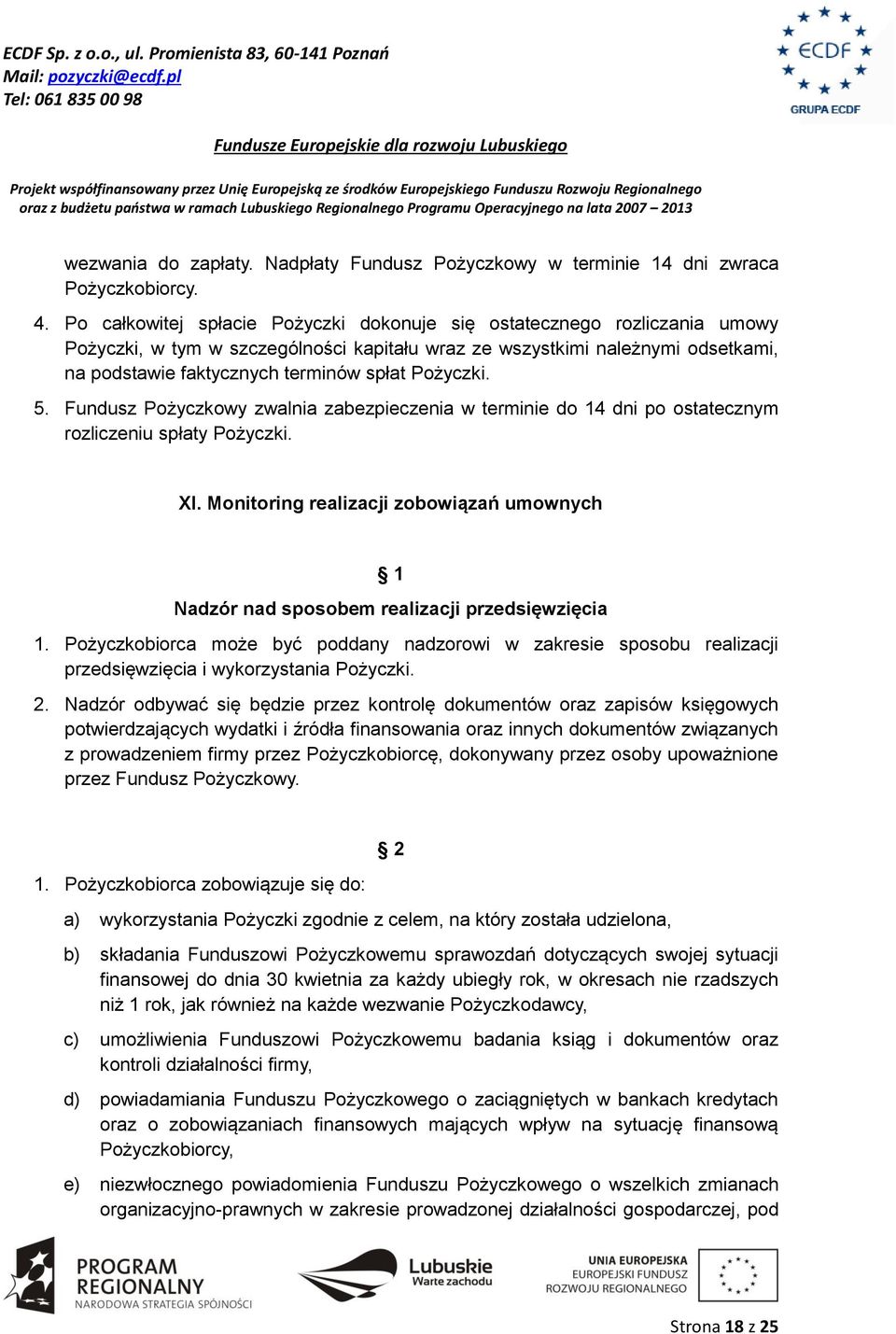 ECDF Sp. z o.o., ul. Promienista 83, 60-141 Poznań
Mail: pozyczki@ecdf.pl
Tel: 061 835 00 98

ECDF
GRUPA ECDF

Fundusze Europejskie dla rozwoju Lubuskiego

Projekt współfinansowany przez Unię Europejską ze środków Europejskiego Funduszu Rozwoju Regionalnego oraz z budżetu państwa w ramach Lubuskiego Regionalnego Programu Operacyjnego na lata 2007 – 2013

wezwania do zapłaty. Nadpłaty Fundusz Pożyczkowy w terminie 14 dni zwraca Pożyczkobiorcy.

4. Po całkowitej spłacie Pożyczki dokonuje się ostatecznego rozliczania umowy Pożyczki, w tym w szczególności kapitału wraz ze wszystkimi należnymi odsetkami, na podstawie faktycznych terminów spłat Pożyczki.

5. Fundusz Pożyczkowy zwalnia zabezpieczenia w terminie do 14 dni po ostatecznym rozliczeniu spłaty Pożyczki.

XI. Monitoring realizacji zobowiązań umownych

§ 1

Nadzór nad sposobem realizacji przedsięwzięcia

1. Pożyczkobiorca może być poddany nadzorowi w zakresie sposobu realizacji przedsięwzięcia i wykorzystania Pożyczki.

2. Nadzór odbywać się będzie przez kontrolę dokumentów oraz zapisów księgowych potwierdzających wydatki i źródła finansowania oraz innych dokumentów związanych z prowadzeniem firmy przez Pożyczkobiorcę, dokonywany przez osoby upoważnione przez Fundusz Pożyczkowy.

§ 2

1. Pożyczkobiorca zobowiązuje się do:

a) wykorzystania Pożyczki zgodnie z celem, na który została udzielona,

b) składania Funduszowi Pożyczkowemu sprawozdań dotyczących swojej sytuacji finansowej do dnia 30 kwietnia za każdy ubiegły rok, w okresach nie rzadszych niż 1 rok, jak również na każde wezwanie Pożyczkodawcy,

c) umożliwienia Funduszowi Pożyczkowemu badania ksiąg i dokumentów oraz kontroli działalności firmy,

d) powiadamiania Funduszu Pożyczkowego o zaciągniętych w bankach kredytach oraz o zobowiązaniach finansowych mających wpływ na sytuację finansową Pożyczkobiorcy,

e) niezwłocznego powiadomienia Funduszu Pożyczkowego o wszelkich zmianach organizacyjno-prawnych w zakresie prowadzonej działalności gospodarczej, pod

PROGRAM REGIONALNY
NARODOWA STRATEGIA SPÓJNOŚCI
Lubuskie
Warte zachodu
UNIA EUROPEJSKA
EUROPEJSKI FUNDUSZ ROZWOJU REGIONALNEGO

Strona 18 z 25